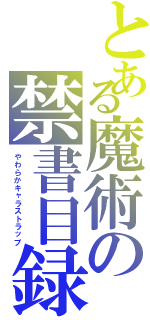 とある魔術の禁書目録

やわらかキャラストラップ